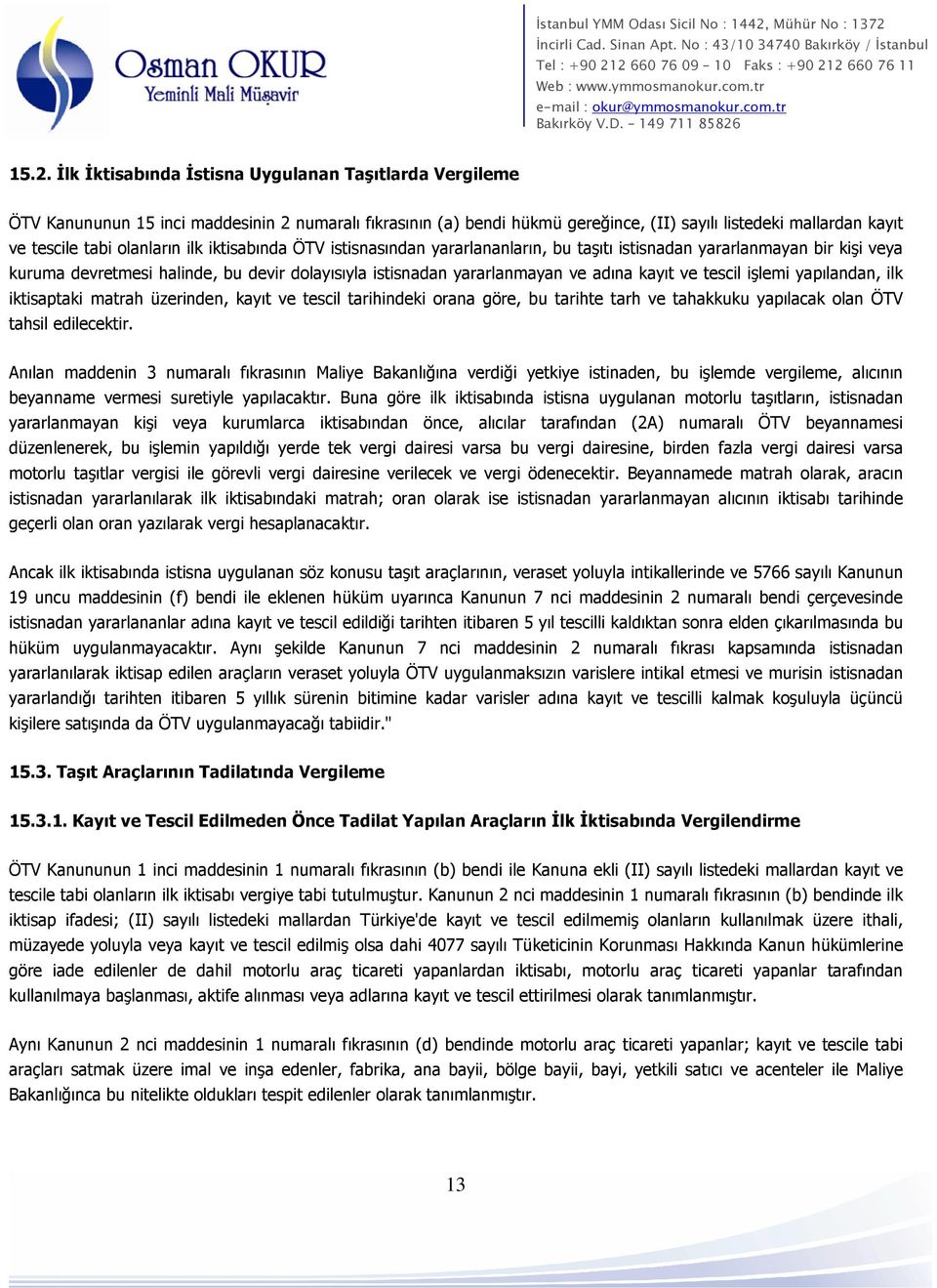 Osman OKUR
Yeminli Mali Müşavir

İstanbul YMM Odası Sicil No : 1442, Mühür No : 1372
İncirli Cad. Sinan Apt. No : 43/10 34740 Bakırköy / İstanbul
Tel : +90 212 660 76 09 - 10 Faks : +90 212 660 76 11
Web : www.ymmosmanokur.com.tr
e-mail : okur@ymmosmanokur.com.tr
Bakırköy V.D. - 149 711 85826

15.2. İlk İktisabında İstisna Uygulanan Taşıtlarda Vergileme

ÖTV Kanununun 15 inci maddesinin 2 numaralı fıkrasının (a) bendi hükmü gereğince, (II) sayılı listedeki mallardan kayıt ve tescile tabi olanların ilk iktisabında ÖTV istisnasından yararlananların, bu taşıtı istisnadan yararlanmayan bir kişi veya kuruma devretmesi halinde, bu devir dolayısıyla istisnadan yararlanmayan ve adına kayıt ve tescil işlemi yapılandan, ilk iktisaptaki matrah üzerinden, kayıt ve tescil tarihindeki orana göre, bu tarihte tarh ve tahakkuku yapılacak olan ÖTV tahsil edilecektir.

Anılan maddenin 3 numaralı fıkrasının Maliye Bakanlığına verdiği yetkiye istinaden, bu işlemde vergileme, alıcının beyanname vermesi suretiyle yapılacaktır. Buna göre ilk iktisabında istisna uygulanan motorlu taşıtların, istisnadan yararlanmayan kişi veya kurumlarca iktisabından önce, alıcılar tarafından (2A) numaralı ÖTV beyannamesi düzenlenerek, bu işlemin yapıldığı yerde tek vergi dairesi varsa bu vergi dairesine, birden fazla vergi dairesi varsa motorlu taşıtlar vergisi ile görevli vergi dairesine verilecek ve vergi ödenecektir. Beyannamede matrah olarak, aracın istisnadan yararlanılarak ilk iktisabındaki matrah; oran olarak ise istisnadan yararlanmayan alıcının iktisabı tarihinde geçerli olan oran yazılarak vergi hesaplanacaktır.

Ancak ilk iktisabında istisna uygulanan söz konusu taşıt araçlarının, veraset yoluyla intikallerinde ve 5766 sayılı Kanunun 19 uncu maddesinin (f) bendi ile eklenen hüküm uyarınca Kanunun 7 nci maddesinin 2 numaralı bendi çerçevesinde istisnadan yararlananlar adına kayıt ve tescil edildiği tarihten itibaren 5 yıl tescilli kaldıktan sonra elden çıkarılmasında bu hüküm uygulanmayacaktır. Aynı şekilde Kanunun 7 nci maddesinin 2 numaralı fıkrası kapsamında istisnadan yararlanılarak iktisap edilen araçların veraset yoluyla ÖTV uygulanmaksızın varislere intikal etmesi ve murisin istisnadan yararlandığı tarihten itibaren 5 yıllık sürenin bitimine kadar varisler adına kayıt ve tescilli kalmak koşuluyla üçüncü kişilere satışında da ÖTV uygulanmayacağı tabiidir."

15.3. Taşıt Araçlarının Tadilatında Vergileme

15.3.1. Kayıt ve Tescil Edilmeden Önce Tadilat Yapılan Araçların İlk İktisabında Vergilendirme

ÖTV Kanununun 1 inci maddesinin 1 numaralı fıkrasının (b) bendi ile Kanuna ekli (II) sayılı listedeki mallardan kayıt ve tescile tabi olanların ilk iktisabı vergiye tabi tutulmuştur. Kanunun 2 nci maddesinin 1 numaralı fıkrasının (b) bendinde ilk iktisap ifadesi; (II) sayılı listedeki mallardan Türkiye'de kayıt ve tescil edilmemiş olanların kullanılmak üzere ithali, müzayede yoluyla veya kayıt ve tescil edilmiş olsa dahi 4077 sayılı Tüketicinin Korunması Hakkında Kanun hükümlerine göre iade edilenler de dahil motorlu araç ticareti yapanlardan iktisabı, motorlu araç ticareti yapanlar tarafından kullanılmaya başlanması, aktife alınması veya adlarına kayıt ve tescil ettirilmesi olarak tanımlanmıştır.

Aynı Kanunun 2 nci maddesinin 1 numaralı fıkrasının (d) bendinde motorlu araç ticareti yapanlar; kayıt ve tescile tabi araçları satmak üzere imal ve inşa edenler, fabrika, ana bayii, bölge bayii, bayi, yetkili satıcı ve acenteler ile Maliye Bakanlığınca bu nitelikte oldukları tespit edilenler olarak tanımlanmıştır.

13